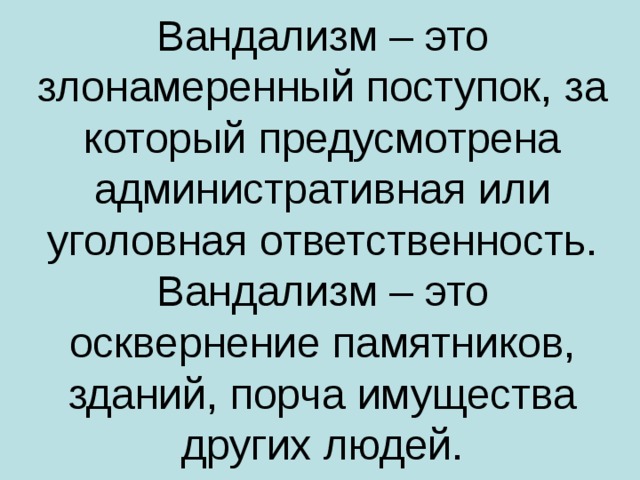 Вандализм – это злонамеренный поступок, за который предусмотрена административная или уголовная ответственность. Вандализм – это осквернение памятников, зданий, порча имущества других людей.